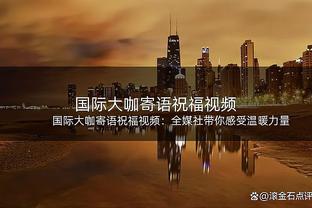 国际大咖寄语祝福视频

国际大咖寄语祝福视频：全媒社带你感受温暖力量

@滚金石点评